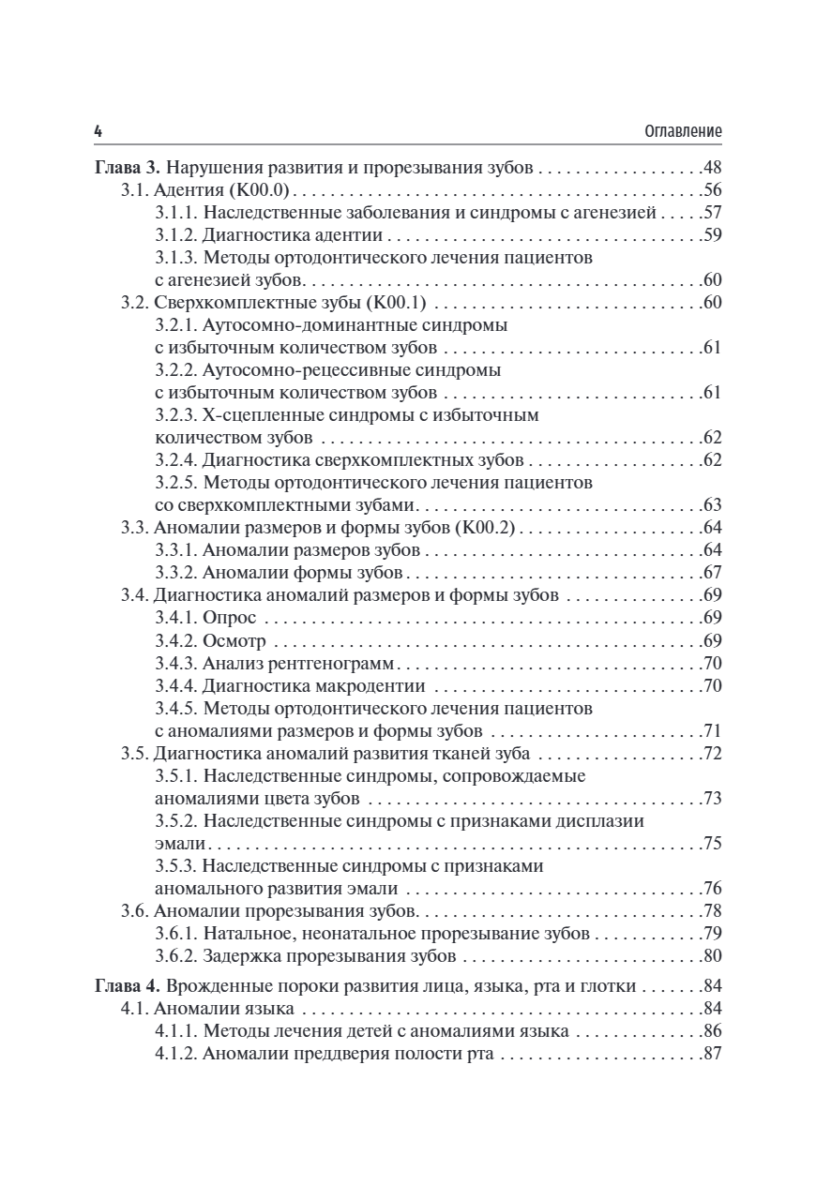 4 Оглавление

Глава 3. Нарушения развития и прорезывания зубов 48
3.1. Адентия (K00.0) 56
3.1.1. Наследственные заболевания и синдромы с агенезией 57
3.1.2. Диагностика адентии 59
3.1.3. Методы ортодонтического лечения пациентов с агенезией зубов 60
3.2. Сверхкомплектные зубы (K00.1) 60
3.2.1. Аутосомно-доминантные синдромы с избыточным количеством зубов 61
3.2.2. Аутосомно-рецессивные синдромы с избыточным количеством зубов 61
3.2.3. Х-сцепленные синдромы с избыточным количеством зубов 62
3.2.4. Диагностика сверхкомплектных зубов 62
3.2.5. Методы ортодонтического лечения пациентов со сверхкомплектными зубами 63
3.3. Аномалии размеров и формы зубов (K00.2) 64
3.3.1. Аномалии размеров зубов 64
3.3.2. Аномалии формы зубов 67
3.4. Диагностика аномалий размеров и формы зубов 69
3.4.1. Опрос 69
3.4.2. Осмотр 69
3.4.3. Анализ рентгенограмм 70
3.4.4. Диагностика макродентии 70
3.4.5. Методы ортодонтического лечения пациентов с аномалиями размеров и формы зубов 71
3.5. Диагностика аномалий развития тканей зуба 72
3.5.1. Наследственные синдромы, сопровождаемые аномалиями цвета зубов 73
3.5.2. Наследственные синдромы с признаками дисплазии эмали 75
3.5.3. Наследственные синдромы с признаками аномального развития эмали 76
3.6. Аномалии прорезывания зубов 78
3.6.1. Натальное, неонатальное прорезывание зубов 79
3.6.2. Задержка прорезывания зубов 80

Глава 4. Врожденные пороки развития лица, языка, рта и глотки 84
4.1. Аномалии языка 84
4.1.1. Методы лечения детей с аномалиями языка 86
4.1.2. Аномалии преддверия полости рта 87